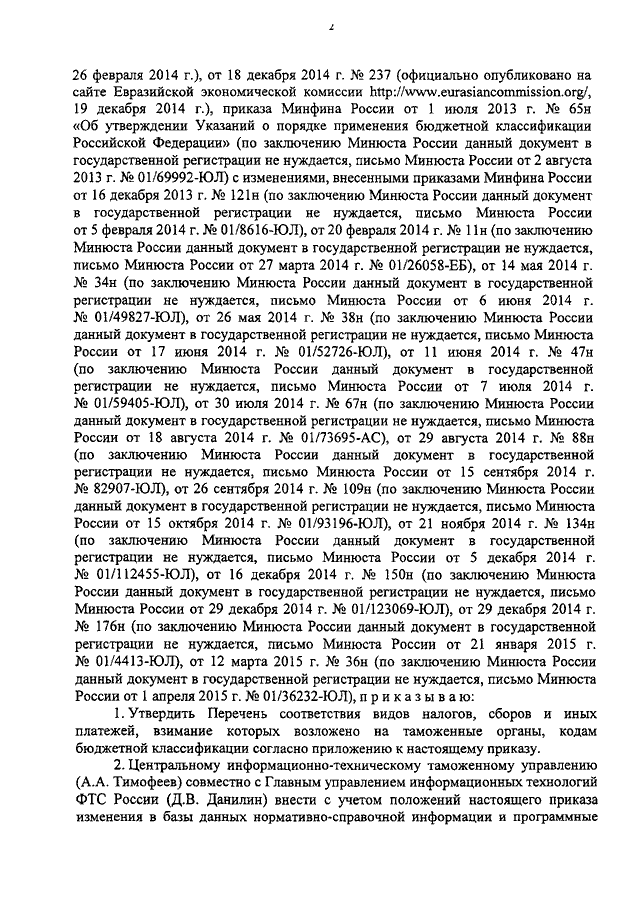 2

26 февраля 2014 г.), от 18 декабря 2014 г. № 237 (официально опубликовано на сайте Евразийской экономической комиссии http://www.eurasiancommission.org/, 19 декабря 2014 г.), приказа Минфина России от 1 июля 2013 г. № 65н «Об утверждении Указаний о порядке применения бюджетной классификации Российской Федерации» (по заключению Минюста России данный документ в государственной регистрации не нуждается, письмо Минюста России от 2 августа 2013 г. № 01/69992-ЮЛ) с изменениями, внесенными приказами Минфина России от 16 декабря 2013 г. № 121н (по заключению Минюста России данный документ в государственной регистрации не нуждается, письмо Минюста России от 5 февраля 2014 г. № 01/8616-ЮЛ), от 20 февраля 2014 г. № 11н (по заключению Минюста России данный документ в государственной регистрации не нуждается, письмо Минюста России от 27 марта 2014 г. № 01/26058-ЕБ), от 14 мая 2014 г. № 34н (по заключению Минюста России данный документ в государственной регистрации не нуждается, письмо Минюста России от 6 июня 2014 г. № 01/49827-ЮЛ), от 26 мая 2014 г. № 38н (по заключению Минюста России данный документ в государственной регистрации не нуждается, письмо Минюста России от 17 июня 2014 г. № 01/52726-ЮЛ), от 11 июня 2014 г. № 47н (по заключению Минюста России данный документ в государственной регистрации не нуждается, письмо Минюста России от 7 июля 2014 г. № 01/59405-ЮЛ), от 30 июля 2014 г. № 67н (по заключению Минюста России данный документ в государственной регистрации не нуждается, письмо Минюста России от 18 августа 2014 г. № 01/73695-АС), от 29 августа 2014 г. № 88н (по заключению Минюста России данный документ в государственной регистрации не нуждается, письмо Минюста России от 15 сентября 2014 г. № 82907-ЮЛ), от 26 сентября 2014 г. № 109н (по заключению Минюста России данный документ в государственной регистрации не нуждается, письмо Минюста России от 15 октября 2014 г. № 01/93196-ЮЛ), от 21 ноября 2014 г. № 134н (по заключению Минюста России данный документ в государственной регистрации не нуждается, письмо Минюста России от 5 декабря 2014 г. № 01/112455-ЮЛ), от 16 декабря 2014 г. № 150н (по заключению Минюста России данный документ в государственной регистрации не нуждается, письмо Минюста России от 29 декабря 2014 г. № 01/123069-ЮЛ), от 29 декабря 2014 г. № 176н (по заключению Минюста России данный документ в государственной регистрации не нуждается, письмо Минюста России от 21 января 2015 г. № 01/4413-ЮЛ), от 12 марта 2015 г. № 36н (по заключению Минюста России данный документ в государственной регистрации не нуждается, письмо Минюста России от 1 апреля 2015 г. № 01/36232-ЮЛ), п р и к а з ы в а ю:

1. Утвердить Перечень соответствия видов налогов, сборов и иных платежей, взимание которых возложено на таможенные органы, кодам бюджетной классификации согласно приложению к настоящему приказу.

2. Центральному информационно-техническому таможенному управлению (А.А. Тимофеев) совместно с Главным управлением информационных технологий ФТС России (Д.В. Данилин) внести с учетом положений настоящего приказа изменения в базы данных нормативно-справочной информации и программные